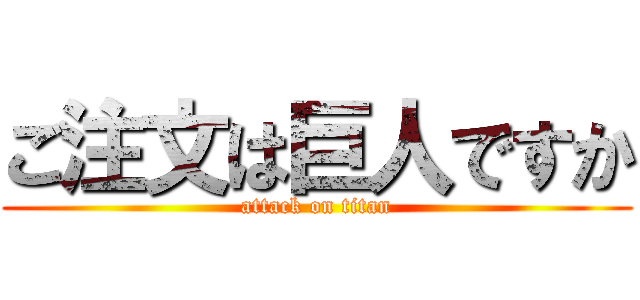 ご注文は巨人ですか
attack on titan